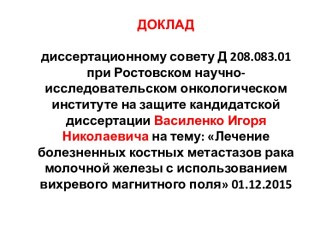 ДОКЛАД

диссертационному совету Д 208.083.01 при Ростовском научно-исследовательском онкологическом институте на защите кандидатской диссертации Василенко Игоря Николаевича на тему: «Лечение болезненных костных метастазов рака молочной железы с использованием вихревого магнитного поля» 01.12.2015